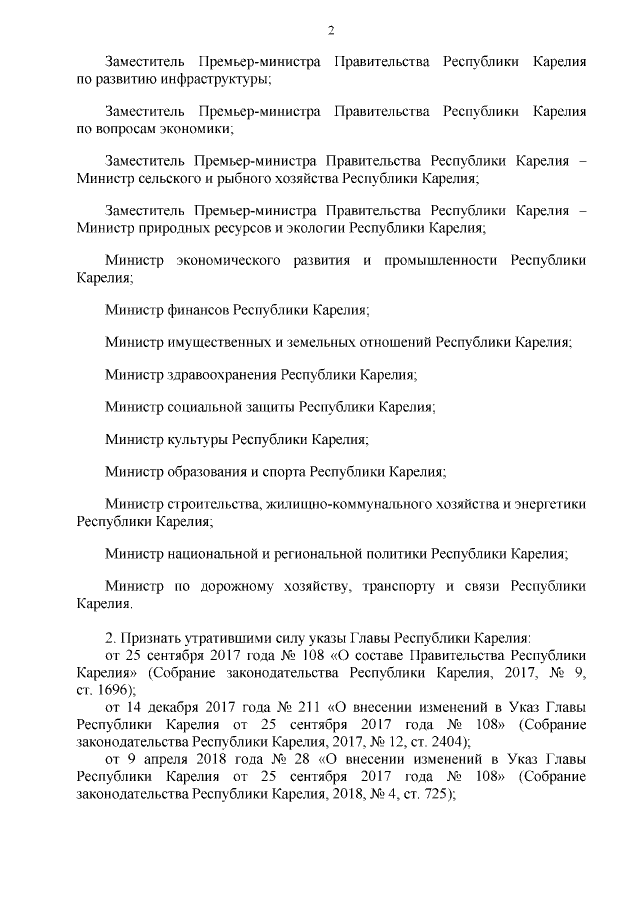 2

Заместитель Премьер-министра Правительства Республики Карелия по развитию инфраструктуры;

Заместитель Премьер-министра Правительства Республики Карелия по вопросам экономики;

Заместитель Премьер-министра Правительства Республики Карелия – Министр сельского и рыбного хозяйства Республики Карелия;

Заместитель Премьер-министра Правительства Республики Карелия – Министр природных ресурсов и экологии Республики Карелия;

Министр экономического развития и промышленности Республики Карелия;

Министр финансов Республики Карелия;

Министр имущественных и земельных отношений Республики Карелия;

Министр здравоохранения Республики Карелия;

Министр социальной защиты Республики Карелия;

Министр культуры Республики Карелия;

Министр образования и спорта Республики Карелия;

Министр строительства, жилищно-коммунального хозяйства и энергетики Республики Карелия;

Министр национальной и региональной политики Республики Карелия;

Министр по дорожному хозяйству, транспорту и связи Республики Карелия.

2. Признать утратившими силу указы Главы Республики Карелия:
от 25 сентября 2017 года № 108 «О составе Правительства Республики Карелия» (Собрание законодательства Республики Карелия, 2017, № 9, ст. 1696);
от 14 декабря 2017 года № 211 «О внесении изменений в Указ Главы Республики Карелия от 25 сентября 2017 года № 108» (Собрание законодательства Республики Карелия, 2017, № 12, ст. 2404);
от 9 апреля 2018 года № 28 «О внесении изменений в Указ Главы Республики Карелия от 25 сентября 2017 года № 108» (Собрание законодательства Республики Карелия, 2018, № 4, ст. 725);